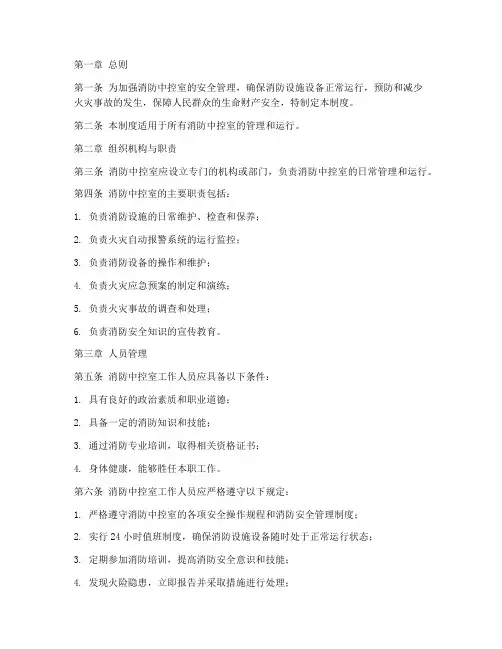 第一章 总则

第一条 为加强消防中控室的安全管理，确保消防设施设备正常运行，预防和减少火灾事故的发生，保障人民群众的生命财产安全，特制定本制度。

第二条 本制度适用于所有消防中控室的管理和运行。

第二章 组织机构与职责

第三条 消防中控室应设立专门的机构或部门，负责消防中控室的日常管理和运行。

第四条 消防中控室的主要职责包括：

1. 负责消防设施的日常维护、检查和保养；

2. 负责火灾自动报警系统的运行监控；

3. 负责消防设备的操作和维护；

4. 负责火灾应急预案的制定和演练；

5. 负责火灾事故的调查和处理；

6. 负责消防安全知识的宣传教育。

第三章 人员管理

第五条 消防中控室工作人员应具备以下条件：

1. 具有良好的政治素质和职业道德；

2. 具备一定的消防知识和技能；

3. 通过消防专业培训，取得相关资格证书；

4. 身体健康，能够胜任本职工作。

第六条 消防中控室工作人员应严格遵守以下规定：

1. 严格遵守消防中控室的各项安全操作规程和消防安全管理制度；

2. 实行 24 小时值班制度，确保消防设施设备随时处于正常运行状态；

3. 定期参加消防培训，提高消防安全意识和技能；

4. 发现火险隐患，立即报告并采取措施进行处理；